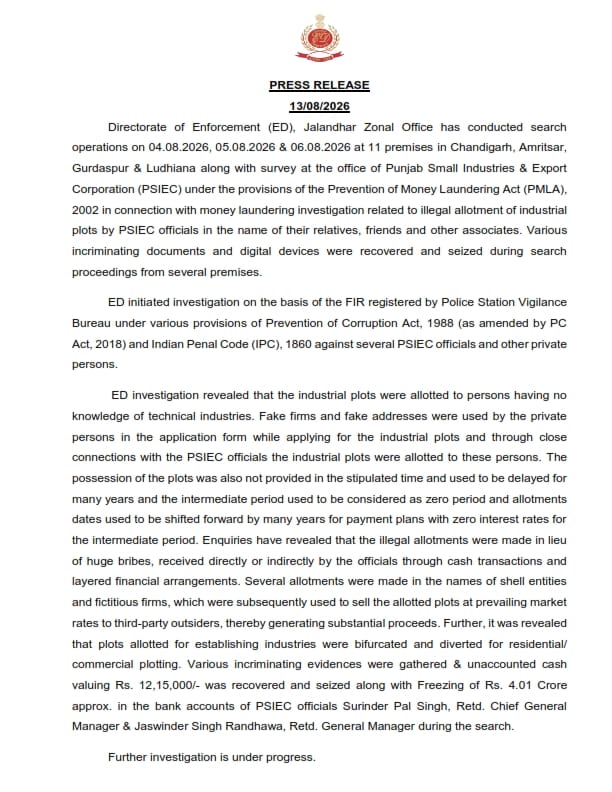 PRESS RELEASE
13/08/2026

Directorate of Enforcement (ED), Jalandhar Zonal Office has conducted search operations on 04.08.2026, 05.08.2026 & 06.08.2026 at 11 premises in Chandigarh, Amritsar, Gurdaspur & Ludhiana along with survey at the office of Punjab Small Industries & Export Corporation (PSIEC) under the provisions of the Prevention of Money Laundering Act (PMLA), 2002 in connection with money laundering investigation related to illegal allotment of industrial plots by PSIEC officials in the name of their relatives, friends and other associates. Various incriminating documents and digital devices were recovered and seized during search proceedings from several premises.

ED initiated investigation on the basis of the FIR registered by Police Station Vigilance Bureau under various provisions of Prevention of Corruption Act, 1988 (as amended by PC Act, 2018) and Indian Penal Code (IPC), 1860 against several PSIEC officials and other private persons.

ED investigation revealed that the industrial plots were allotted to persons having no knowledge of technical industries. Fake firms and fake addresses were used by the private persons in the application form while applying for the industrial plots and through close connections with the PSIEC officials the industrial plots were allotted to these persons. The possession of the plots was also not provided in the stipulated time and used to be delayed for many years and the intermediate period used to be considered as zero period and allotments dates used to be shifted forward by many years for payment plans with zero interest rates for the intermediate period. Enquiries have revealed that the illegal allotments were made in lieu of huge bribes, received directly or indirectly by the officials through cash transactions and layered financial arrangements. Several allotments were made in the names of shell entities and fictitious firms, which were subsequently used to sell the allotted plots at prevailing market rates to third-party outsiders, thereby generating substantial proceeds. Further, it was revealed that plots allotted for establishing industries were bifurcated and diverted for residential/ commercial plotting. Various incriminating evidences were gathered & unaccounted cash valuing Rs. 12,15,000/- was recovered and seized along with Freezing of Rs. 4.01 Crore approx. in the bank accounts of PSIEC officials Surinder Pal Singh, Retd. Chief General Manager & Jaswinder Singh Randhawa, Retd. General Manager during the search.

Further investigation is under progress.